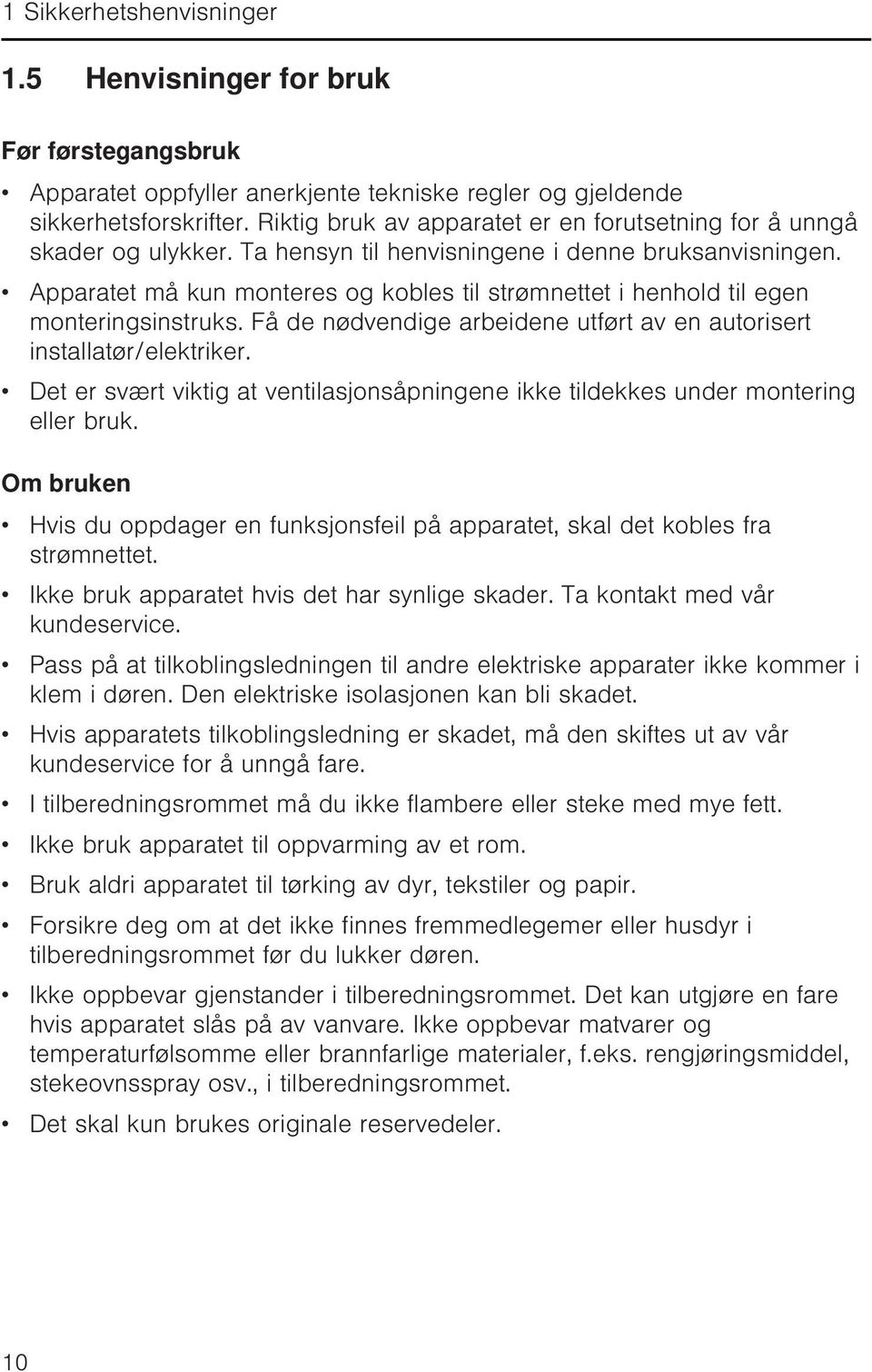 1 Sikkerhetshenvisninger

1.5 Henvisninger for bruk

Før førstegangsbruk

• Apparatet oppfyller anerkjente tekniske regler og gjeldende sikkerhetsforskrifter. Riktig bruk av apparatet er en forutsetning for å unngå skader og ulykker. Ta hensyn til henvisningene i denne bruksanvisningen.

• Apparatet må kun monteres og kobles til strømnettet i henhold til egen monteringsinstruks. Få de nødvendige arbeidene utført av en autorisert installatør/elektriker.

• Det er svært viktig at ventilasjonsåpningene ikke tildekkes under montering eller bruk.

Om bruken

• Hvis du oppdager en funksjonsfeil på apparatet, skal det kobles fra strømnettet.

• Ikke bruk apparatet hvis det har synlige skader. Ta kontakt med vår kundeservice.

• Pass på at tilkoblingsledningen til andre elektriske apparater ikke kommer i klem i døren. Den elektriske isolasjonen kan bli skadet.

• Hvis apparatets tilkoblingsledning er skadet, må den skiftes ut av vår kundeservice for å unngå fare.

• I tilberedningsrommet må du ikke flambere eller steke med mye fett.

• Ikke bruk apparatet til oppvarming av et rom.

• Bruk aldri apparatet til tørking av dyr, tekstiler og papir.

• Forsikre deg om at det ikke finnes fremmedlegemer eller husdyr i tilberedningsrommet før du lukker døren.

• Ikke oppbevar gjenstander i tilberedningsrommet. Det kan utgjøre en fare hvis apparatet slås på av vanvare. Ikke oppbevar matvarer og temperaturfølsomme eller brannfarlige materialer, f.eks. rengjøringsmiddel, stekeovnsspray osv., i tilberedningsrommet.

• Det skal kun brukes originale reservedeler.

10